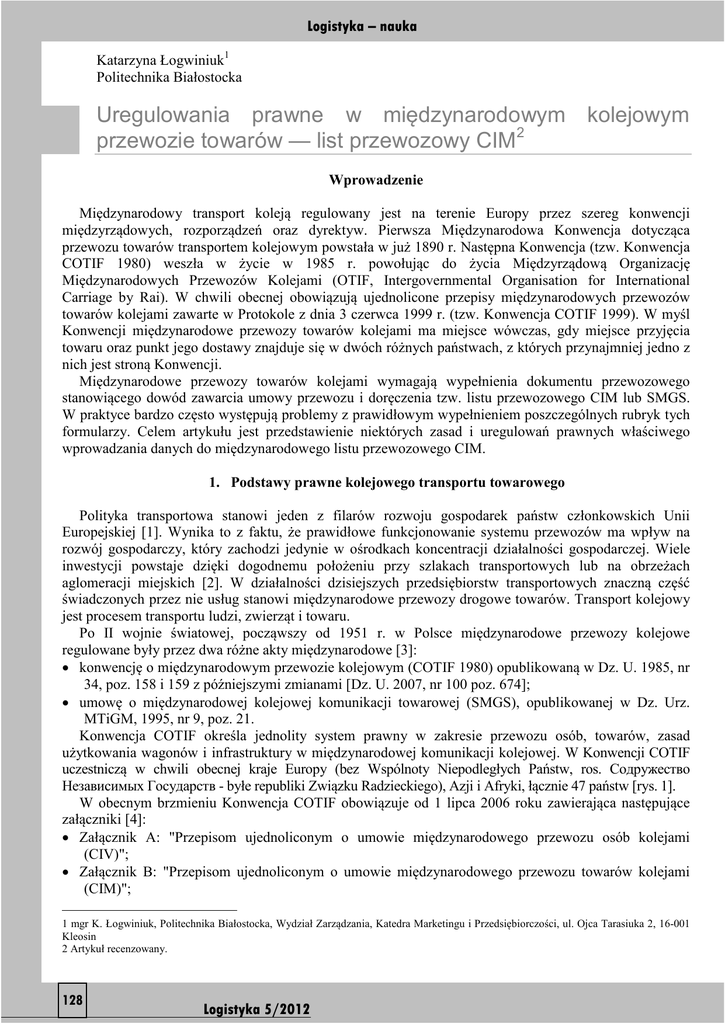 Logistyka – nauka

Katarzyna Łogwiniuk$^1$
Politechnika Białostocka

Uregulowania prawne w międzynarodowym kolejowym przewozie towarów — list przewozowy CIM$^2$

Wprowadzenie

Międzynarodowy transport koleją regulowany jest na terenie Europy przez szereg konwencji międzyrządowych, rozporządzeń oraz dyrektyw. Pierwsza Międzynarodowa Konwencja dotycząca przewozu towarów transportem kolejowym powstała w już 1890 r. Następna Konwencja (tzw. Konwencja COTIF 1980) weszła w życie w 1985 r. powołując do życia Międzyrządową Organizację Międzynarodowych Przewozów Kolejami (OTIF, Intergovernmental Organisation for International Carriage by Rai). W chwili obecnej obowiązują ujednolicone przepisy międzynarodowych przewozów towarów kolejami zawarte w Protokole z dnia 3 czerwca 1999 r. (tzw. Konwencja COTIF 1999). W myśl Konwencji międzynarodowe przewozy towarów kolejami ma miejsce wówczas, gdy miejsce przyjęcia towaru oraz punkt jego dostawy znajduje się w dwóch różnych państwach, z których przynajmniej jedno z nich jest stroną Konwencji.

Międzynarodowe przewozy towarów kolejami wymagają wypełnienia dokumentu przewozowego stanowiącego dowód zawarcia umowy przewozu i doręczenia tzw. listu przewozowego CIM lub SMGS. W praktyce bardzo często występują problemy z prawidłowym wypełnieniem poszczególnych rubryk tych formularzy. Celem artykułu jest przedstawienie niektórych zasad i uregulowań prawnych właściwego wprowadzania danych do międzynarodowego listu przewozowego CIM.

1. Podstawy prawne kolejowego transportu towarowego

Polityka transportowa stanowi jeden z filarów rozwoju gospodarek państw członkowskich Unii Europejskiej [1]. Wynika to z faktu, że prawidłowe funkcjonowanie systemu przewozów ma wpływ na rozwój gospodarczy, który zachodzi jedynie w ośrodkach koncentracji działalności gospodarczej. Wiele inwestycji powstaje dzięki dogodnemu położeniu przy szlakach transportowych lub na obrzeżach aglomeracji miejskich [2]. W działalności dzisiejszych przedsiębiorstw transportowych znaczną część świadczonych przez nie usług stanowi międzynarodowe przewozy drogowe towarów. Transport kolejowy jest procesem transportu ludzi, zwierząt i towaru.

Po II wojnie światowej, począwszy od 1951 r. w Polsce międzynarodowe przewozy kolejowe regulowane były przez dwa różne akty międzynarodowe [3]:
• konwencję o międzynarodowym przewozie kolejowym (COTIF 1980) opublikowaną w Dz. U. 1985, nr 34, poz. 158 i 159 z późniejszymi zmianami [Dz. U. 2007, nr 100 poz. 674];
• umowę o międzynarodowej kolejowej komunikacji towarowej (SMGS), opublikowanej w Dz. Urz. MTiGM, 1995, nr 9, poz. 21.

Konwencja COTIF określa jednolity system prawny w zakresie przewozu osób, towarów, zasad użytkowania wagonów i infrastruktury w międzynarodowej komunikacji kolejowej. W Konwencji COTIF uczestniczą w chwili obecnej kraje Europy (bez Wspólnoty Niepodległych Państw, ros. Содружество Независимых Государств - byłe republiki Związku Radzieckiego), Azji i Afryki, łącznie 47 państw [rys. 1].

W obecnym brzmieniu Konwencja COTIF obowiązuje od 1 lipca 2006 roku zawierająca następujące załączniki [4]:
• Załącznik A: "Przepisom ujednoliconym o umowie międzynarodowego przewozu osób kolejami (CIV)";
• Załącznik B: "Przepisom ujednoliconym o umowie międzynarodowego przewozu towarów kolejami (CIM)";

1 mgr K. Łogwiniuk, Politechnika Białostocka, Wydział Zarządzania, Katedra Marketingu i Przedsiębiorczości, ul. Ojca Tarasiuka 2, 16-001 Kleosin
2 Artykuł recenzowany.

128

Logistyka 5/2012